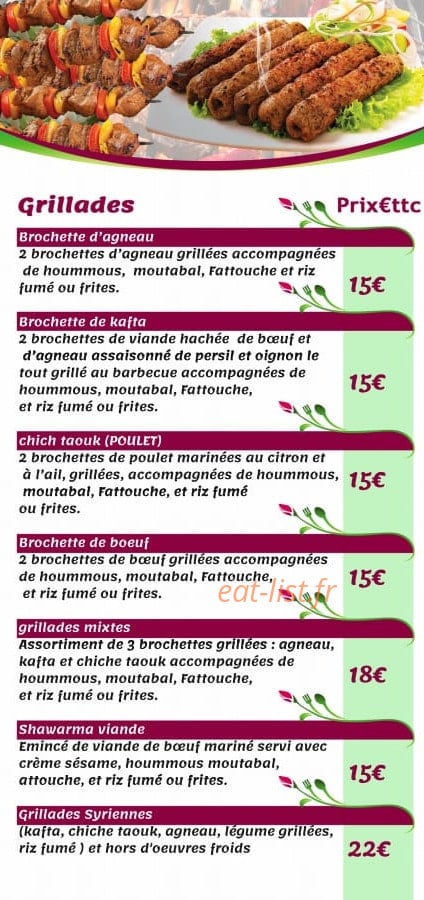 Grillades

Prix€ttc

Brochette d'agneau
2 brochettes d'agneau grillées accompagnées de hoummous, moutabal, Fattouche et riz fumé ou frites.
15€

Brochette de kafta
2 brochettes de viande hachée de bœuf et d'agneau assaisonné de persil et oignon le tout grillé au barbecue accompagnées de hoummous, moutabal, Fattouche, et riz fumé ou frites.
15€

chich taouk (POULET)
2 brochettes de poulet marinées au citron et à l'ail, grillées, accompagnées de hoummous, moutabal, Fattouche, et riz fumé ou frites.
15€

Brochette de boeuf
2 brochettes de bœuf grillées accompagnées de hoummous, moutabal, Fattouche, et riz fumé ou frites.
15€

eat-list.fr

grillades mixtes
Assortiment de 3 brochettes grillées : agneau, kafta et chiche taouk accompagnées de hoummous, moutabal, Fattouche, et riz fumé ou frites.
18€

Shawarma viande
Emincé de viande de bœuf mariné servi avec crème sésame, hoummous moutabal, attouche, et riz fumé ou frites.
15€

Grillades Syriennes
(kafta, chiche taouk, agneau, légume grillées, riz fumé ) et hors d'oeuvres froids
22€